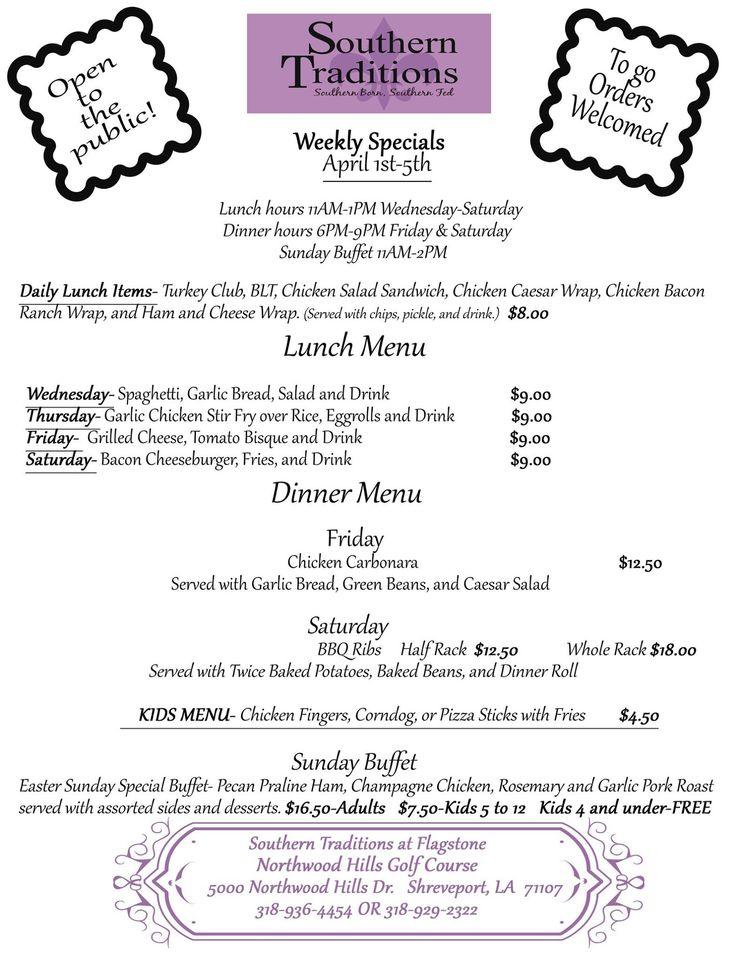 Open to the public!

Southern Traditions
Southern Born, Southern Fed

To go Orders Welcomed

Weekly Specials
April 1st-5th

Lunch hours 11AM-1PM Wednesday-Saturday
Dinner hours 6PM-9PM Friday & Saturday
Sunday Buffet 11AM-2PM

Daily Lunch Items- Turkey Club, BLT, Chicken Salad Sandwich, Chicken Caesar Wrap, Chicken Bacon Ranch Wrap, and Ham and Cheese Wrap. (Served with chips, pickle, and drink.) $8.00

Lunch Menu

Wednesday- Spaghetti, Garlic Bread, Salad and Drink $9.00
Thursday- Garlic Chicken Stir Fry over Rice, Eggrolls and Drink $9.00
Friday- Grilled Cheese, Tomato Bisque and Drink $9.00
Saturday- Bacon Cheeseburger, Fries, and Drink $9.00

Dinner Menu

Friday
Chicken Carbonara $12.50
Served with Garlic Bread, Green Beans, and Caesar Salad

Saturday
BBQ Ribs Half Rack $12.50 Whole Rack $18.00
Served with Twice Baked Potatoes, Baked Beans, and Dinner Roll

KIDS MENU- Chicken Fingers, Corndog, or Pizza Sticks with Fries $4.50

Sunday Buffet
Easter Sunday Special Buffet- Pecan Praline Ham, Champagne Chicken, Rosemary and Garlic Pork Roast served with assorted sides and desserts. $16.50-Adults $7.50-Kids 5 to 12 Kids 4 and under-FREE

Southern Traditions at Flagstone
Northwood Hills Golf Course
5000 Northwood Hills Dr. Shreveport, LA 71107
318-936-4454 OR 318-929-2322